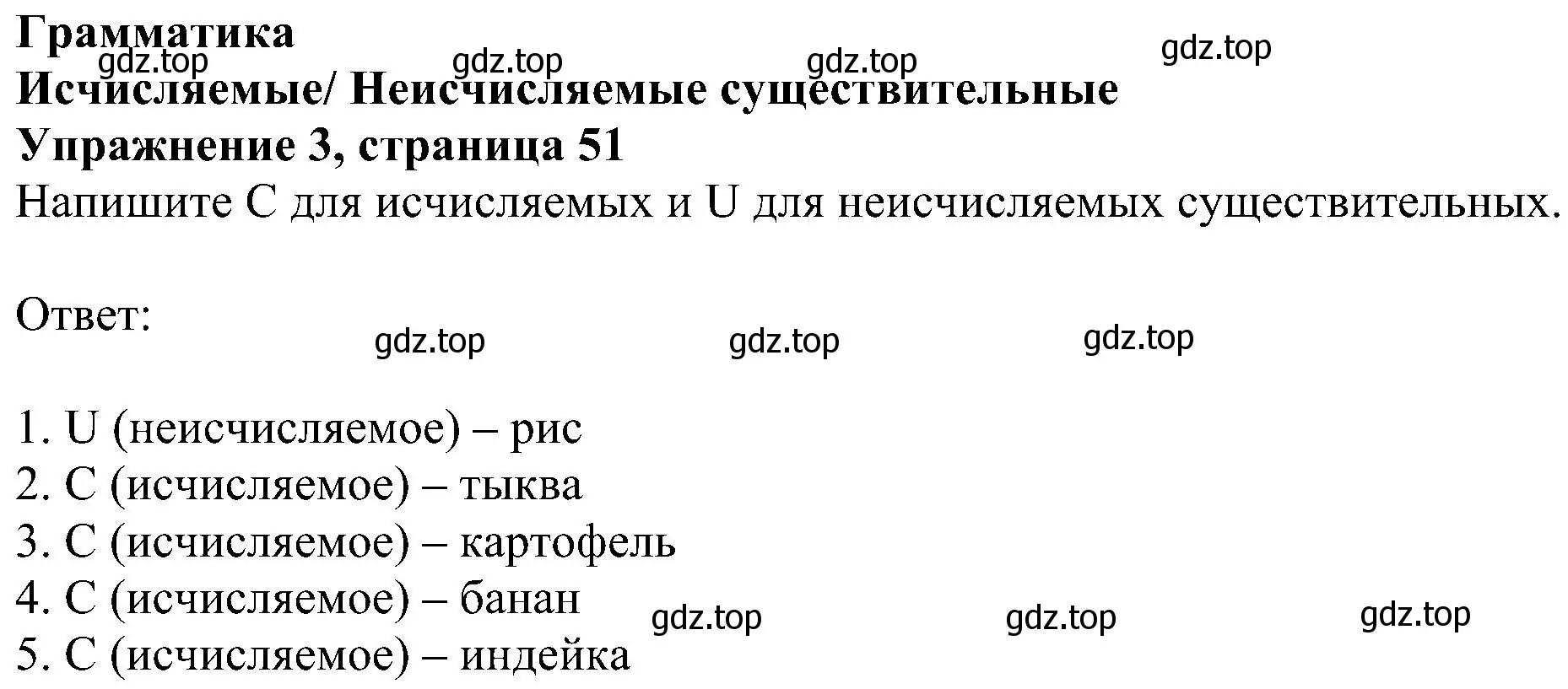 Грамматика
gdz.top gdz.top gdz.top gdz.top
Исчисляемые/ Неисчисляемые существительные
Упражнение 3, страница 51
Напишите C для исчисляемых и U для неисчисляемых существительных.

Ответ:
gdz.top gdz.top gdz.top

1. U (неисчисляемое) – рис
2. C (исчисляемое) – тыква
3. C (исчисляемое) – картофель
4. C (исчисляемое) – банан
gdz.top gdz.top gdz.top
5. C (исчисляемое) – индейка